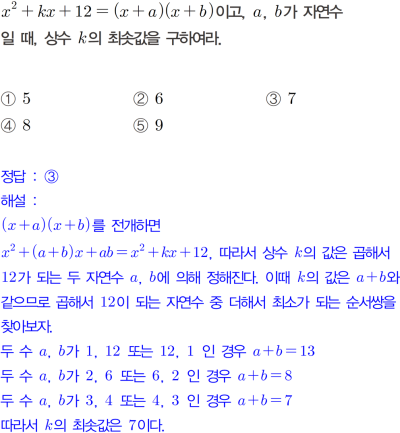 $x^2+kx+12=(x+a)(x+b)$이고, $a$, $b$가 자연수일 때, 상수 $k$의 최솟값을 구하여라.

① 5 ② 6 ③ 7
④ 8 ⑤ 9

정답 : ③
해설 :
$(x+a)(x+b)$를 전개하면
$x^2+(a+b)x+ab=x^2+kx+12$, 따라서 상수 $k$의 값은 곱해서 12가 되는 두 자연수 $a$, $b$에 의해 정해진다. 이때 $k$의 값은 $a+b$와 같으므로 곱해서 12이 되는 자연수 중 더해서 최소가 되는 순서쌍을 찾아보자.
두 수 $a$, $b$가 1, 12 또는 12, 1 인 경우 $a+b=13$
두 수 $a$, $b$가 2, 6 또는 6, 2 인 경우 $a+b=8$
두 수 $a$, $b$가 3, 4 또는 4, 3 인 경우 $a+b=7$
따라서 $k$의 최솟값은 7이다.